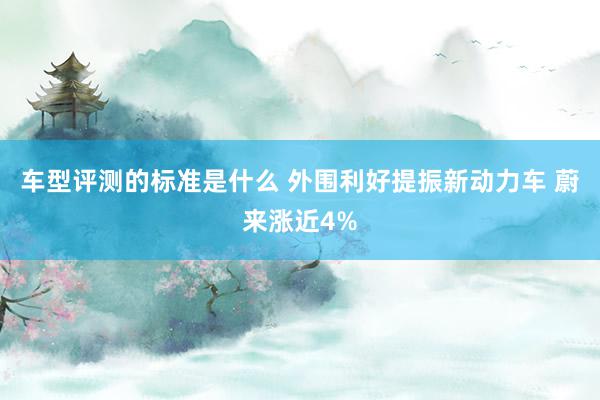 车型评测的标准是什么 外围利好提振新动力车 蔚来涨近4%